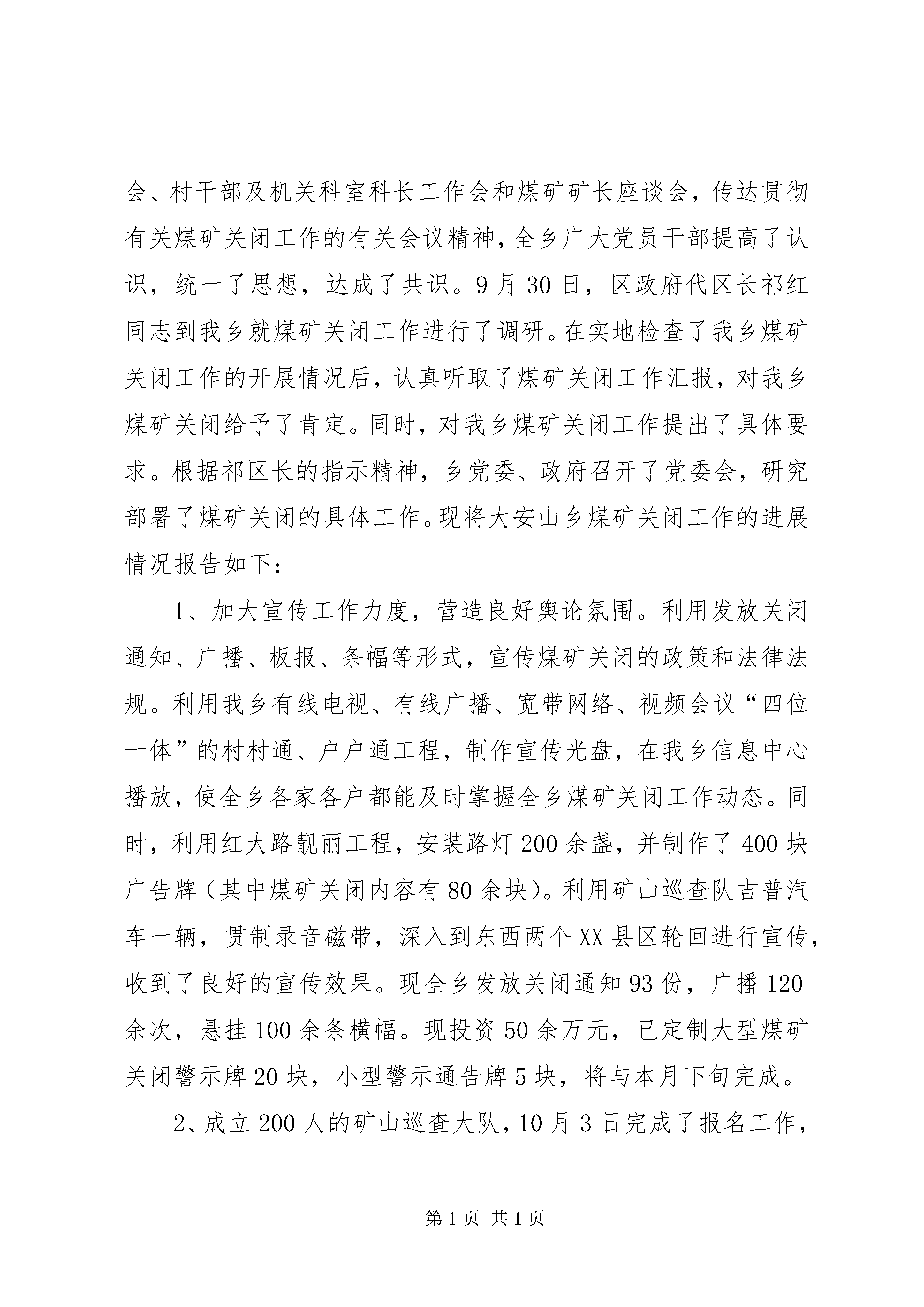 会、村干部及机关科室科长工作会和煤矿矿长座谈会，传达贯彻有关煤矿关闭工作的有关会议精神，全乡广大党员干部提高了认识，统一了思想，达成了共识。9月30日，区政府代区长祁红同志到我乡就煤矿关闭工作进行了调研。在实地检查了我乡煤矿关闭工作的开展情况后，认真听取了煤矿关闭工作汇报，对我乡煤矿关闭给予了肯定。同时，对我乡煤矿关闭工作提出了具体要求。根据祁区长的指示精神，乡党委、政府召开了党委会，研究部署了煤矿关闭的具体工作。现将大安山乡煤矿关闭工作的进展情况报告如下：

1、加大宣传工作力度，营造良好舆论氛围。利用发放关闭通知、广播、板报、条幅等形式，宣传煤矿关闭的政策和法律法规。利用我乡有线电视、有线广播、宽带网络、视频会议“四位一体”的村村通、户户通工程，制作宣传光盘，在我乡信息中心播放，使全乡各家各户都能及时掌握全乡煤矿关闭工作动态。同时，利用红大路靓丽工程，安装路灯200余盏，并制作了400块广告牌（其中煤矿关闭内容有80余块)。利用矿山巡查队吉普汽车一辆，贯制录音磁带，深入到东西两个XX县区轮回进行宣传，收到了良好的宣传效果。现全乡发放关闭通知93份，广播120余次，悬挂100余条横幅。现投资50余万元，已定制大型煤矿关闭警示牌20块，小型警示通告牌5块，将与本月下旬完成。

2、成立200人的矿山巡查大队，10月3日完成了报名工作，

第1页 共1页